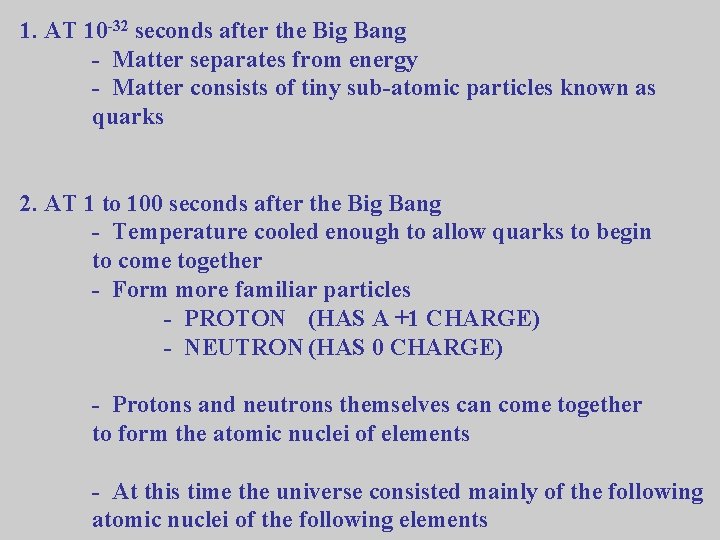 1. AT $10^{-32}$ seconds after the Big Bang

- Matter separates from energy
- Matter consists of tiny sub-atomic particles known as quarks

2. AT 1 to 100 seconds after the Big Bang

- Temperature cooled enough to allow quarks to begin to come together
- Form more familiar particles
  - PROTON (HAS A +1 CHARGE)
  - NEUTRON (HAS 0 CHARGE)

- Protons and neutrons themselves can come together to form the atomic nuclei of elements

- At this time the universe consisted mainly of the following atomic nuclei of the following elements